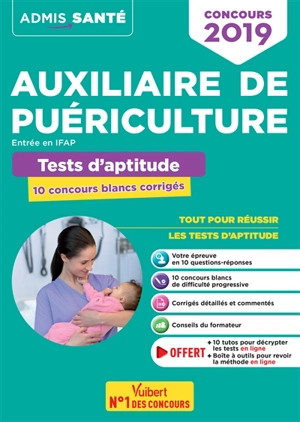 ADMIS SANTÉ

CONCOURS 2019

AUXILIAIRE DE PUÉRICULTURE

Entrée en IFAP

Tests d'aptitude

10 concours blancs corrigés

TOUT POUR RÉUSSIR
LES TESTS D'APTITUDE

Votre épreuve en 10 questions-réponses

10 concours blancs de difficulté progressive

Corrigés détaillés et commentés

Conseils du formateur

OFFERT
+ 10 tutos pour décrypter les tests en ligne
+ Boîte à outils pour revoir la méthode en ligne

Vuibert
N°1 DES CONCOURS